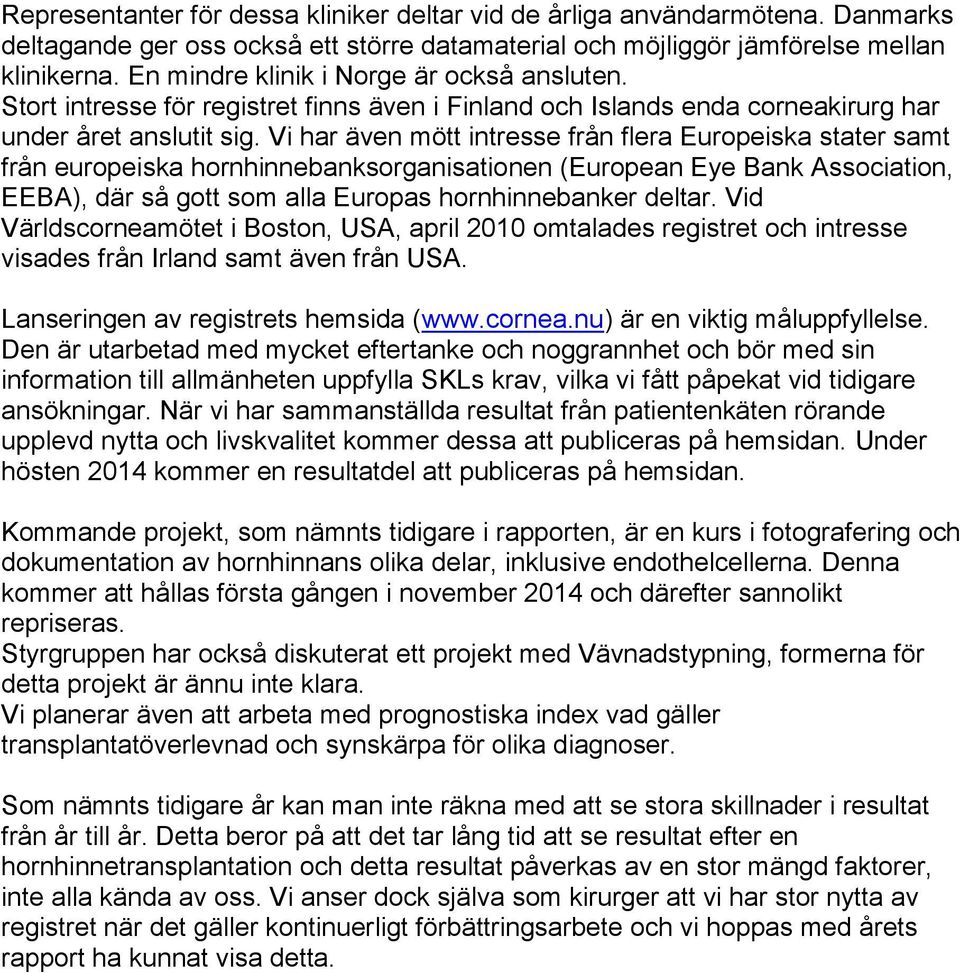 Representanter för dessa kliniker deltar vid de årliga användarmötena. Danmarks deltagande ger oss också ett större datamaterial och möjliggör jämförelse mellan klinikerna. En mindre klinik i Norge är också ansluten.
Stort intresse för registret finns även i Finland och Islands enda corneakirurg har under året anslutit sig. Vi har även mött intresse från flera Europeiska stater samt från europeiska hornhinnebanksorganisationen (European Eye Bank Association, EEBA), där så gott som alla Europas hornhinnebanker deltar. Vid Världscorneamötet i Boston, USA, april 2010 omtalades registret och intresse visades från Irland samt även från USA.

Lanseringen av registrets hemsida (www.cornea.nu) är en viktig måluppfyllelse. Den är utarbetad med mycket eftertanke och noggrannhet och bör med sin information till allmänheten uppfylla SKLs krav, vilka vi fått påpekat vid tidigare ansökningar. När vi har sammanställda resultat från patientenkäten rörande upplevd nytta och livskvalitet kommer dessa att publiceras på hemsidan. Under hösten 2014 kommer en resultatdel att publiceras på hemsidan.

Kommande projekt, som nämnts tidigare i rapporten, är en kurs i fotografering och dokumentation av hornhinnans olika delar, inklusive endothelcellerna. Denna kommer att hållas första gången i november 2014 och därefter sannolikt repriseras.
Styrgruppen har också diskuterat ett projekt med Vävnadstypning, formerna för detta projekt är ännu inte klara.
Vi planerar även att arbeta med prognostiska index vad gäller transplantatöverlevnad och synskärpa för olika diagnoser.

Som nämnts tidigare år kan man inte räkna med att se stora skillnader i resultat från år till år. Detta beror på att det tar lång tid att se resultat efter en hornhinnetransplantation och detta resultat påverkas av en stor mängd faktorer, inte alla kända av oss. Vi anser dock själva som kirurger att vi har stor nytta av registret när det gäller kontinuerligt förbättringsarbete och vi hoppas med årets rapport ha kunnat visa detta.